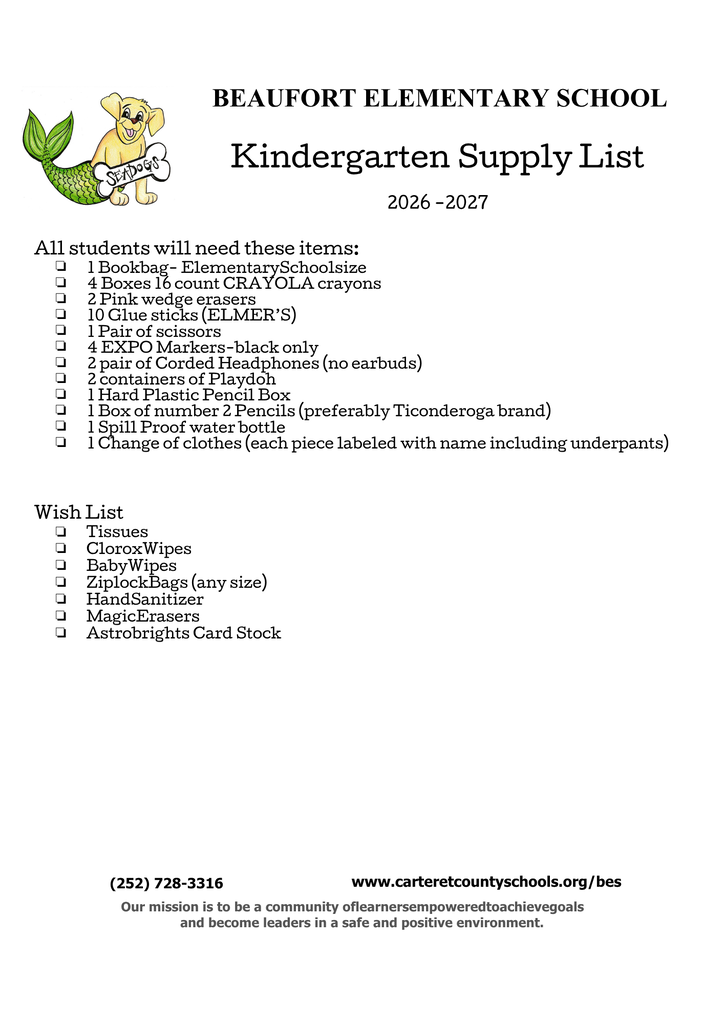 SEADOGS

BEAUFORT ELEMENTARY SCHOOL

Kindergarten Supply List

2026 -2027

All students will need these items:
☐ 1 Bookbag- ElementarySchoolsize
☐ 4 Boxes 16 count CRAYOLA crayons
☐ 2 Pink wedge erasers
☐ 10 Glue sticks (ELMER'S)
☐ 1 Pair of scissors
☐ 4 EXPO Markers-black only
☐ 2 pair of Corded Headphones (no earbuds)
☐ 2 containers of Playdoh
☐ 1 Hard Plastic Pencil Box
☐ 1 Box of number 2 Pencils (preferably Ticonderoga brand)
☐ 1 Spill Proof water bottle
☐ 1 Change of clothes (each piece labeled with name including underpants)

Wish List
☐ Tissues
☐ CloroxWipes
☐ BabyWipes
☐ ZiplockBags (any size)
☐ HandSanitizer
☐ MagicErasers
☐ Astrobrights Card Stock

(252) 728-3316 www.carteretcountyschools.org/bes

Our mission is to be a community oflearnersempoweredtoachievegoals and become leaders in a safe and positive environment.